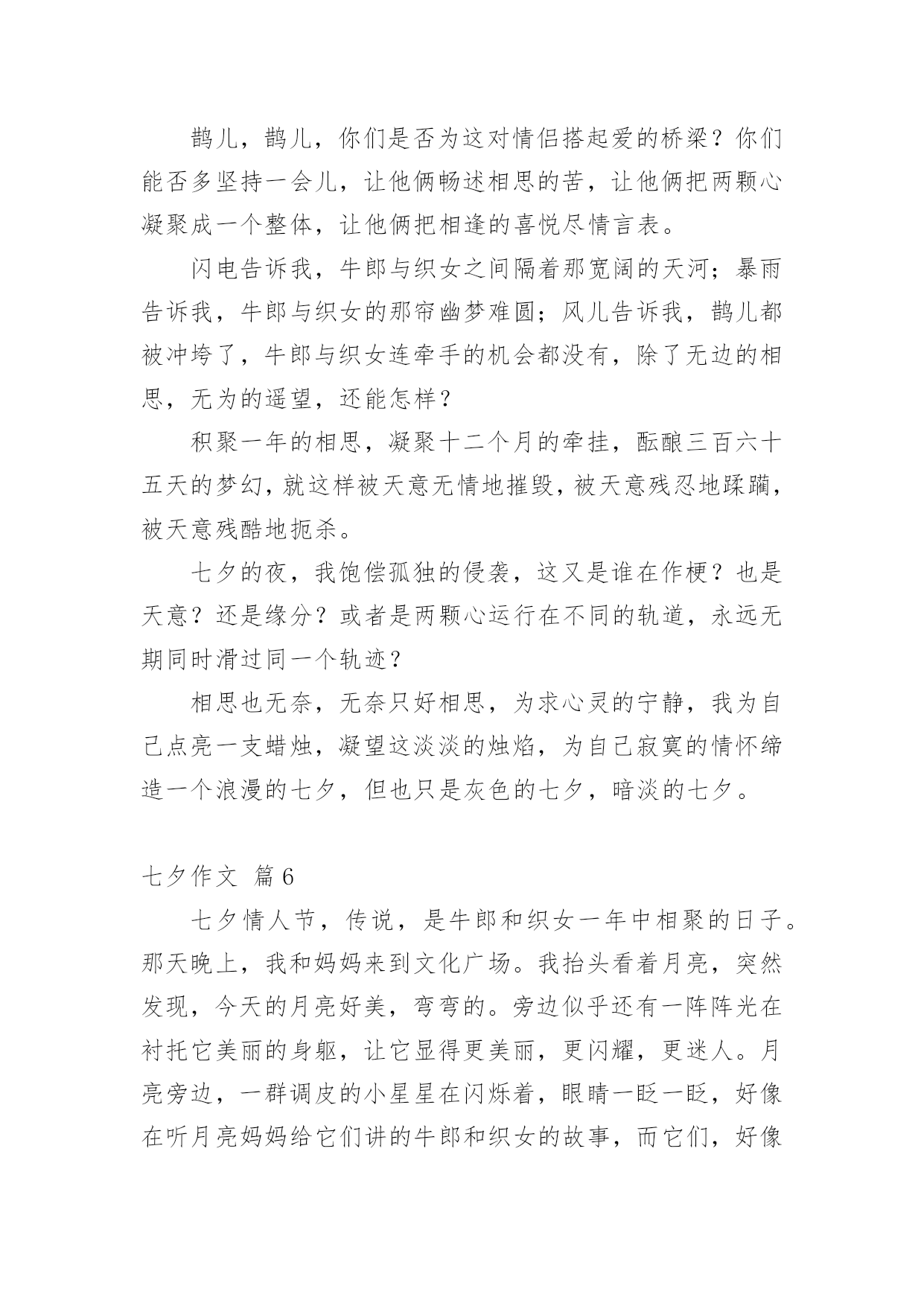 鹊儿，鹊儿，你们是否为这对情侣搭起爱的桥梁？你们能否多坚持一会儿，让他俩畅述相思的苦，让他俩把两颗心凝聚成一个整体，让他俩把相逢的喜悦尽情言表。

闪电告诉我，牛郎与织女之间隔着那宽阔的天河；暴雨告诉我，牛郎与织女的那帘幽梦难圆；风儿告诉我，鹊儿都被冲垮了，牛郎与织女连牵手的机会都没有，除了无边的相思，无为的遥望，还能怎样？

积聚一年的相思，凝聚十二个月的牵挂，酝酿三百六十五天的梦幻，就这样被天意无情地摧毁，被天意残忍地蹂躏，被天意残酷地扼杀。

七夕的夜，我饱偿孤独的侵袭，这又是谁在作梗？也是天意？还是缘分？或者是两颗心运行在不同的轨道，永远无期同时滑过同一个轨迹？

相思也无奈，无奈只好相思，为求心灵的宁静，我为自己点亮一支蜡烛，凝望这淡淡的烛焰，为自己寂寞的情怀缔造一个浪漫的七夕，但也只是灰色的七夕，暗淡的七夕。

七夕作文 篇6

七夕情人节，传说，是牛郎和织女一年中相聚的日子。那天晚上，我和妈妈来到文化广场。我抬头看着月亮，突然发现，今天的月亮好美，弯弯的。旁边似乎还有一阵阵光在衬托它美丽的身躯，让它显得更美丽，更闪耀，更迷人。月亮旁边，一群调皮的小星星在闪烁着，眼睛一眨一眨，好像在听月亮妈妈给它们讲的牛郎和织女的故事，而它们，好像